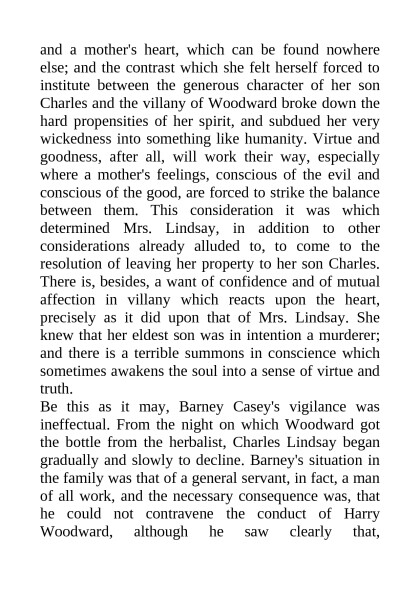 and a mother's heart, which can be found nowhere else; and the contrast which she felt herself forced to institute between the generous character of her son Charles and the villany of Woodward broke down the hard propensities of her spirit, and subdued her very wickedness into something like humanity. Virtue and goodness, after all, will work their way, especially where a mother's feelings, conscious of the evil and conscious of the good, are forced to strike the balance between them. This consideration it was which determined Mrs. Lindsay, in addition to other considerations already alluded to, to come to the resolution of leaving her property to her son Charles. There is, besides, a want of confidence and of mutual affection in villany which reacts upon the heart, precisely as it did upon that of Mrs. Lindsay. She knew that her eldest son was in intention a murderer; and there is a terrible summons in conscience which sometimes awakens the soul into a sense of virtue and truth.
Be this as it may, Barney Casey's vigilance was ineffectual. From the night on which Woodward got the bottle from the herbalist, Charles Lindsay began gradually and slowly to decline. Barney's situation in the family was that of a general servant, in fact, a man of all work, and the necessary consequence was, that he could not contravene the conduct of Harry Woodward, although he saw clearly that,